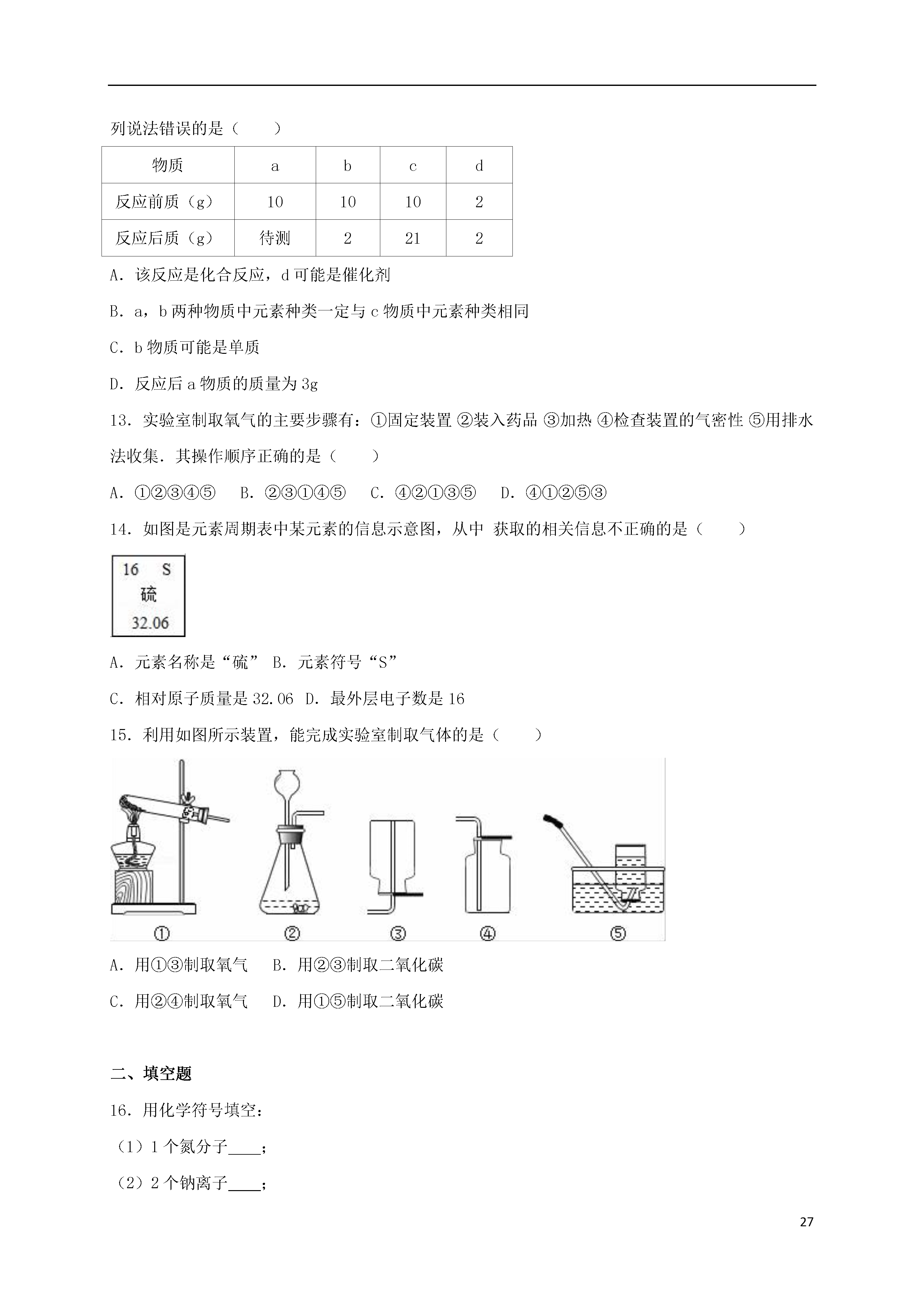 列说法错误的是（　　）

| 物质 | a | b | c | d |
|---|---|---|---|---|
| 反应前质（g） | 10 | 10 | 10 | 2 |
| 反应后质（g） | 待测 | 2 | 21 | 2 |

A．该反应是化合反应，d 可能是催化剂

B．a，b 两种物质中元素种类一定与 c 物质中元素种类相同

C．b 物质可能是单质

D．反应后 a 物质的质量为 3g

13．实验室制取氧气的主要步骤有：①固定装置 ②装入药品 ③加热 ④检查装置的气密性 ⑤用排水法收集．其操作顺序正确的是（　　）

A．①②③④⑤　B．②③①④⑤　C．④②①③⑤　D．④①②⑤③

14．如图是元素周期表中某元素的信息示意图，从中 获取的相关信息不正确的是（　　）

16 S
硫
32.06

A．元素名称是“硫”  B．元素符号“S”

C．相对原子质量是 32.06  D．最外层电子数是 16

15．利用如图所示装置，能完成实验室制取气体的是（　　）

①　②　③　④　⑤

A．用①③制取氧气　B．用②③制取二氧化碳

C．用②④制取氧气　D．用①⑤制取二氧化碳

二、填空题

16．用化学符号填空：

（1）1 个氮分子____；

（2）2 个钠离子____；

27